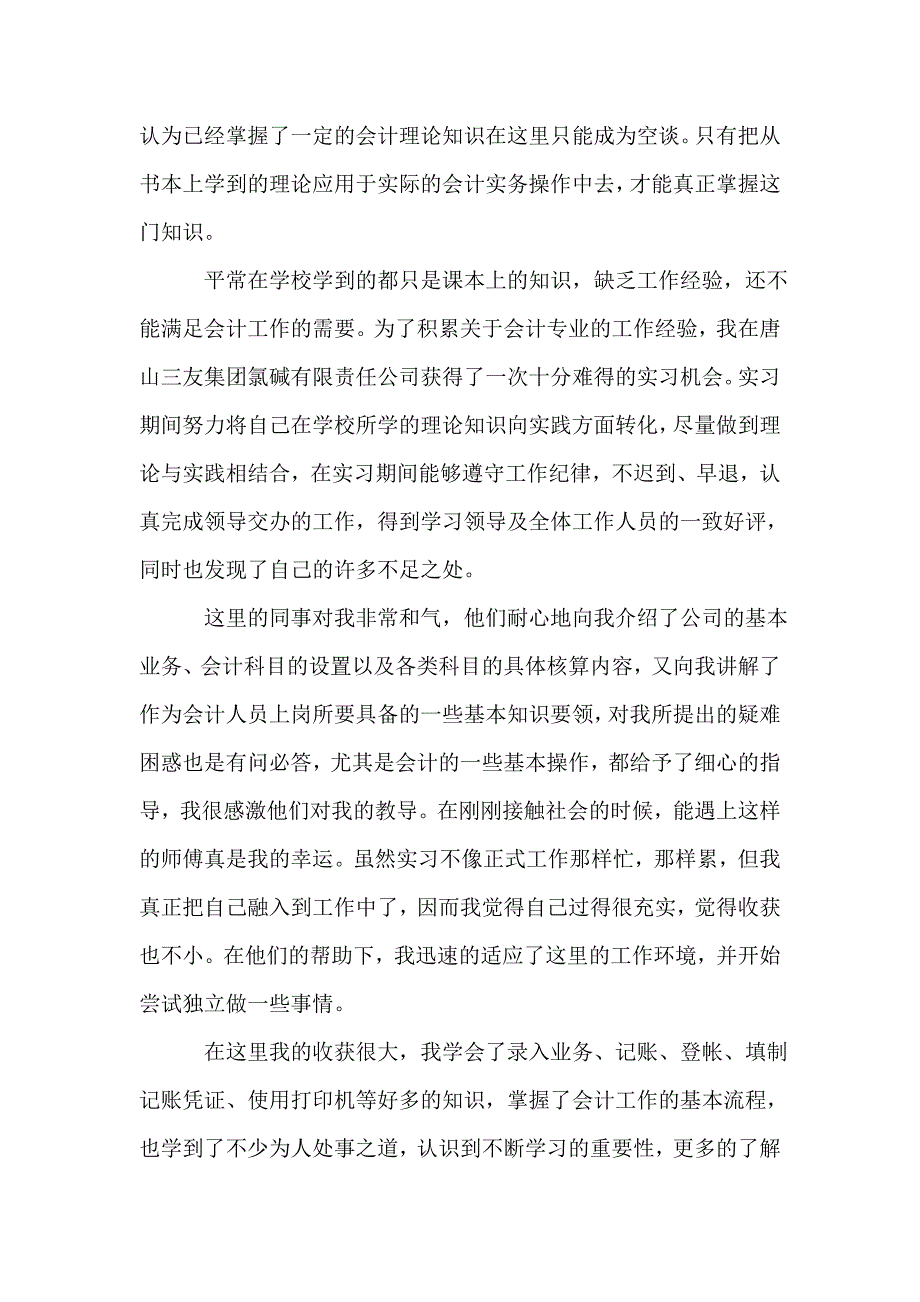 认为已经掌握了一定的会计理论知识在这里只能成为空谈。只有把从书本上学到的理论应用于实际的会计实务操作中去，才能真正掌握这门知识。

平常在学校学到的都只是课本上的知识，缺乏工作经验，还不能满足会计工作的需要。为了积累关于会计专业的工作经验，我在唐山三友集团氯碱有限责任公司获得了一次十分难得的实习机会。实习期间努力将自己在学校所学的理论知识向实践方面转化，尽量做到理论与实践相结合，在实习期间能够遵守工作纪律，不迟到、早退，认真完成领导交办的工作，得到学习领导及全体工作人员的一致好评，同时也发现了自己的许多不足之处。

这里的同事对我非常和气，他们耐心地向我介绍了公司的基本业务、会计科目的设置以及各类科目的具体核算内容，又向我讲解了作为会计人员上岗所要具备的一些基本知识要领，对我所提出的疑难困惑也是有问必答，尤其是会计的一些基本操作，都给予了细心的指导，我很感激他们对我的教导。在刚刚接触社会的时候，能遇上这样的师傅真是我的幸运。虽然实习不像正式工作那样忙，那样累，但我真正把自己融入到工作中了，因而我觉得自己过得很充实，觉得收获也不小。在他们的帮助下，我迅速的适应了这里的工作环境，并开始尝试独立做一些事情。

在这里我的收获很大，我学会了录入业务、记账、登帐、填制记账凭证、使用打印机等好多的知识，掌握了会计工作的基本流程，也学到了不少为人处事之道，认识到不断学习的重要性，更多的了解